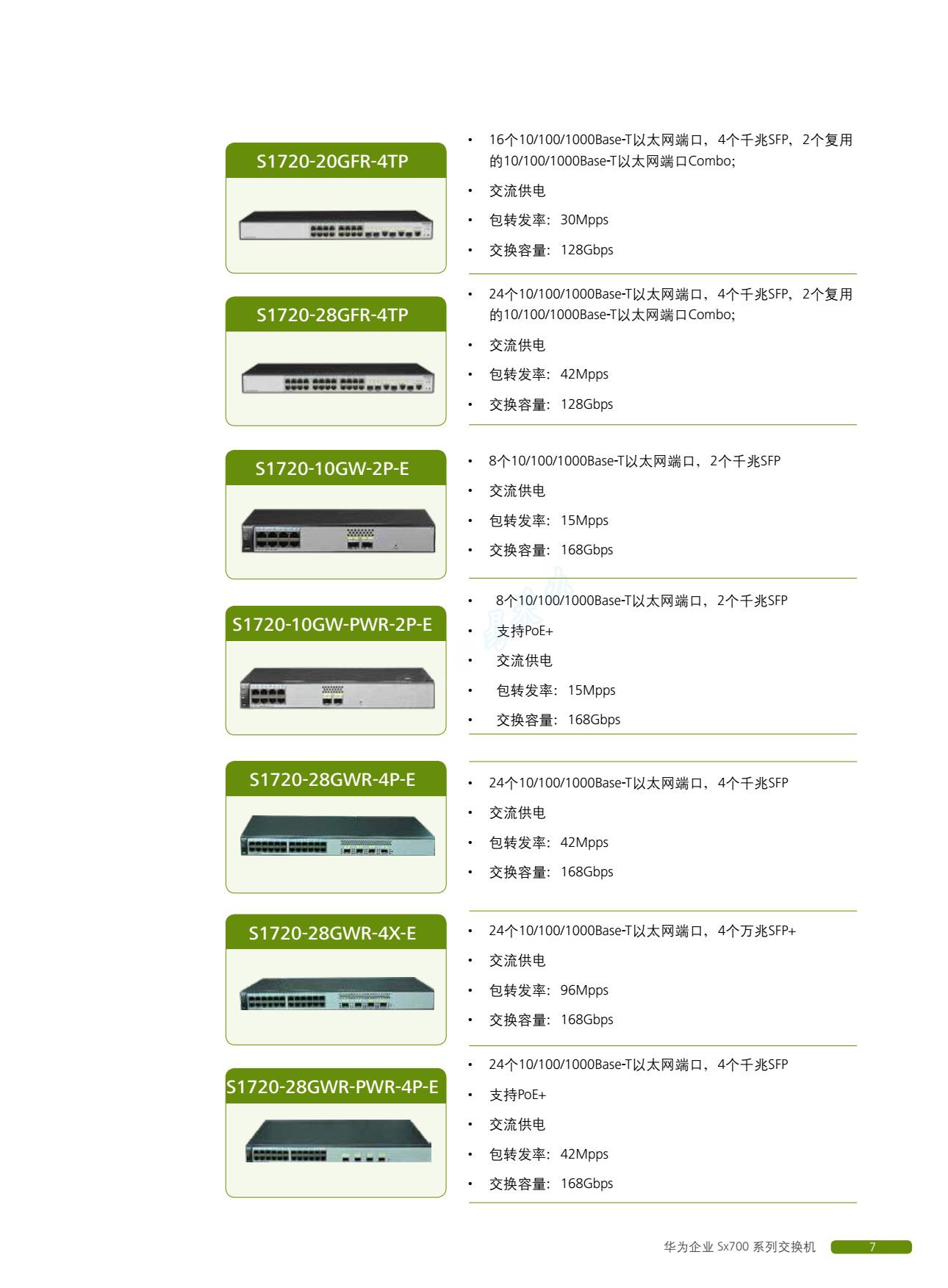 S1720-20GFR-4TP

• 16个10/100/1000Base-T以太网端口，4个千兆SFP，2个复用的10/100/1000Base-T以太网端口Combo;
• 交流供电
• 包转发率：30Mpps
• 交换容量：128Gbps

S1720-28GFR-4TP

• 24个10/100/1000Base-T以太网端口，4个千兆SFP，2个复用的10/100/1000Base-T以太网端口Combo;
• 交流供电
• 包转发率：42Mpps
• 交换容量：128Gbps

S1720-10GW-2P-E

• 8个10/100/1000Base-T以太网端口，2个千兆SFP
• 交流供电
• 包转发率：15Mpps
• 交换容量：168Gbps

S1720-10GW-PWR-2P-E

• 8个10/100/1000Base-T以太网端口，2个千兆SFP
• 支持PoE+
• 交流供电
• 包转发率：15Mpps
• 交换容量：168Gbps

S1720-28GWR-4P-E

• 24个10/100/1000Base-T以太网端口，4个千兆SFP
• 交流供电
• 包转发率：42Mpps
• 交换容量：168Gbps

S1720-28GWR-4X-E

• 24个10/100/1000Base-T以太网端口，4个万兆SFP+
• 交流供电
• 包转发率：96Mpps
• 交换容量：168Gbps

S1720-28GWR-PWR-4P-E

• 24个10/100/1000Base-T以太网端口，4个千兆SFP
• 支持PoE+
• 交流供电
• 包转发率：42Mpps
• 交换容量：168Gbps

华为企业 Sx700 系列交换机 7